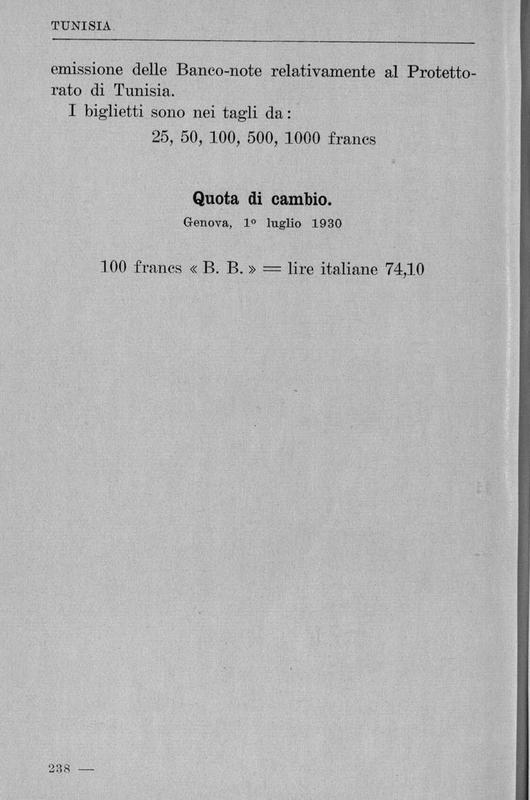 TUNISIA

emissione delle Banco-note relativamente al Protettorato di Tunisia.

I biglietti sono nei tagli da:

25, 50, 100, 500, 1000 francs

Quota di cambio.

Genova, 1º luglio 1930

100 francs « B. B. » = lire italiane 74,10

238 —